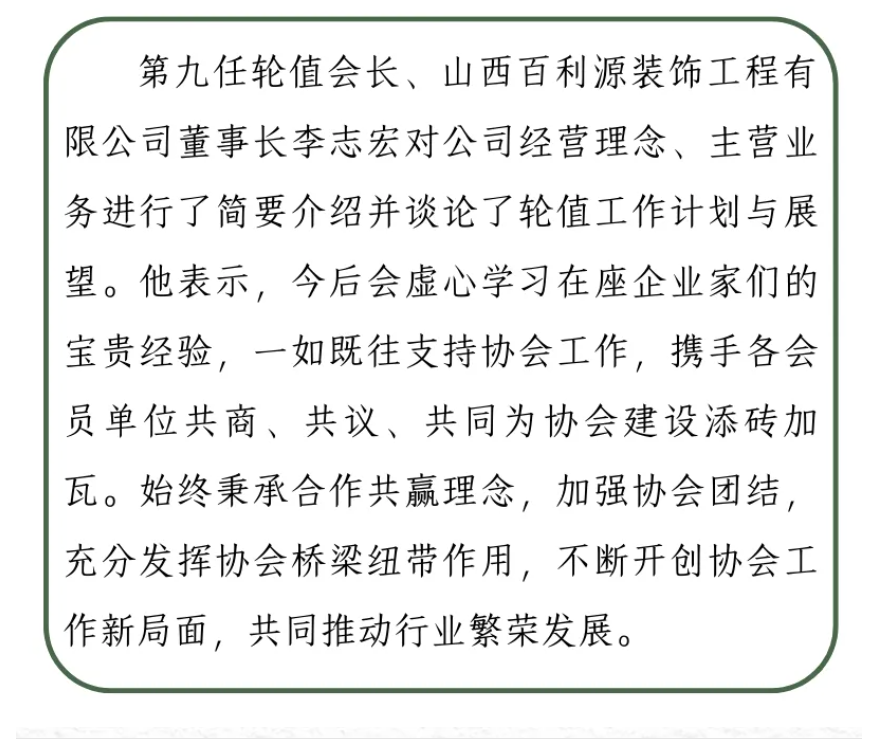 第九任轮值会长、山西百利源装饰工程有限公司董事长李志宏对公司经营理念、主营业务进行了简要介绍并谈论了轮值工作计划与展望。他表示，今后会虚心学习在座企业家们的宝贵经验，一如既往支持协会工作，携手各会员单位共商、共议、共同为协会建设添砖加瓦。始终秉承合作共赢理念，加强协会团结，充分发挥协会桥梁纽带作用，不断开创协会工作新局面，共同推动行业繁荣发展。